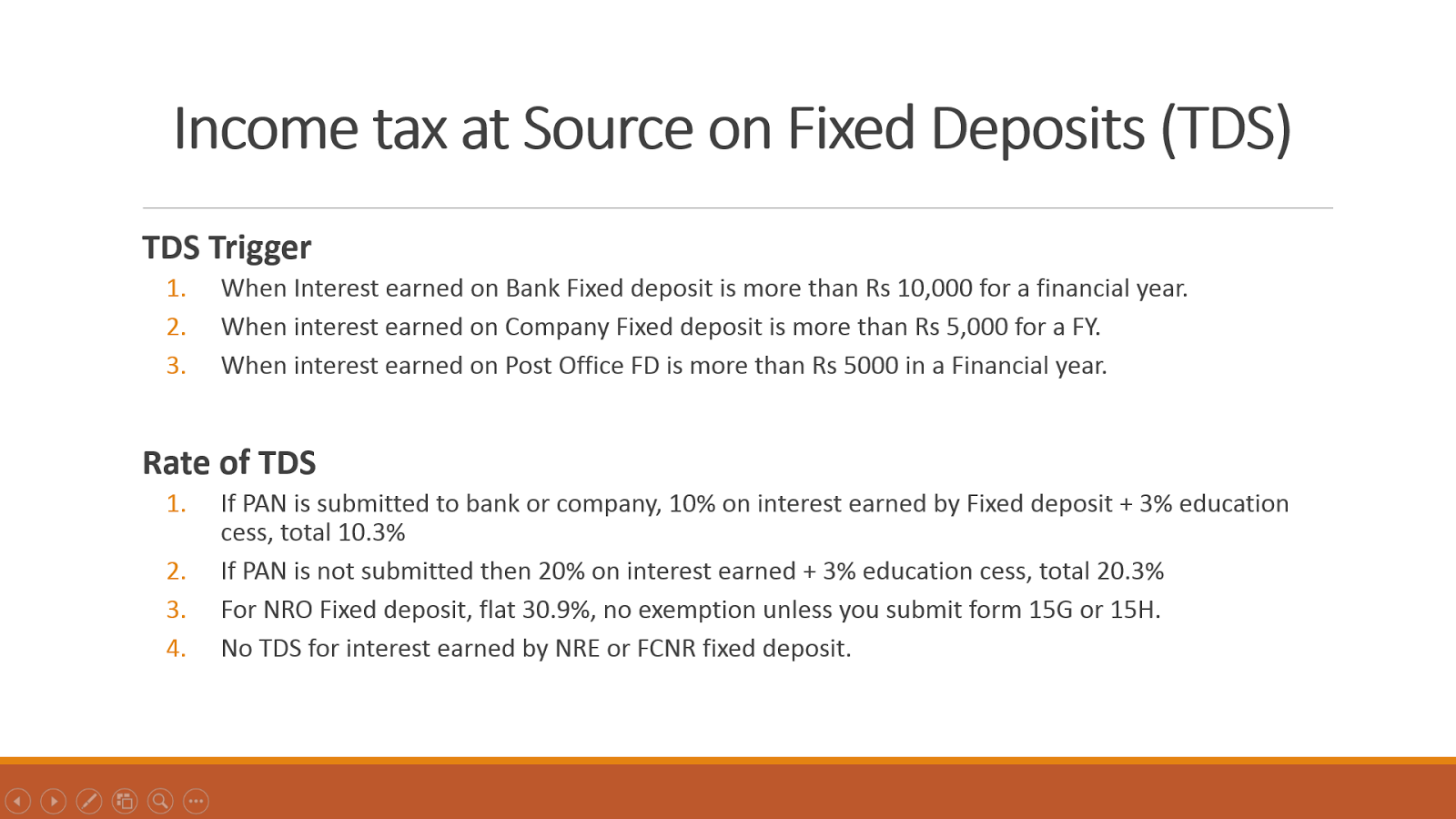 Income tax at Source on Fixed Deposits (TDS)

TDS Trigger

1. When Interest earned on Bank Fixed deposit is more than Rs 10,000 for a financial year.
2. When interest earned on Company Fixed deposit is more than Rs 5,000 for a FY.
3. When interest earned on Post Office FD is more than Rs 5000 in a Financial year.

Rate of TDS

1. If PAN is submitted to bank or company, 10% on interest earned by Fixed deposit + 3% education cess, total 10.3%
2. If PAN is not submitted then 20% on interest earned + 3% education cess, total 20.3%
3. For NRO Fixed deposit, flat 30.9%, no exemption unless you submit form 15G or 15H.
4. No TDS for interest earned by NRE or FCNR fixed deposit.